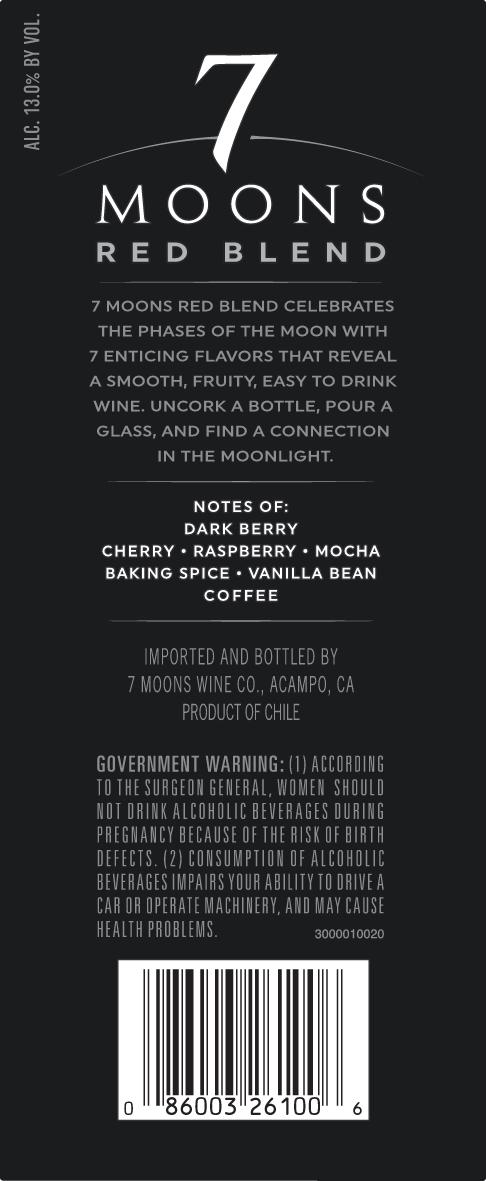 ALC. 13.0% BY VOL.

7
MOONS
RED BLEND

7 MOONS RED BLEND CELEBRATES THE PHASES OF THE MOON WITH 7 ENTICING FLAVORS THAT REVEAL A SMOOTH, FRUITY, EASY TO DRINK WINE. UNCORK A BOTTLE, POUR A GLASS, AND FIND A CONNECTION IN THE MOONLIGHT.

NOTES OF:
DARK BERRY
CHERRY • RASPBERRY • MOCHA
BAKING SPICE • VANILLA BEAN
COFFEE

IMPORTED AND BOTTLED BY
7 MOONS WINE CO., ACAMPO, CA
PRODUCT OF CHILE

GOVERNMENT WARNING: (1) ACCORDING TO THE SURGEON GENERAL, WOMEN SHOULD NOT DRINK ALCOHOLIC BEVERAGES DURING PREGNANCY BECAUSE OF THE RISK OF BIRTH DEFECTS. (2) CONSUMPTION OF ALCOHOLIC BEVERAGES IMPAIRS YOUR ABILITY TO DRIVE A CAR OR OPERATE MACHINERY, AND MAY CAUSE HEALTH PROBLEMS. 3000010020

0 86003 26100 6